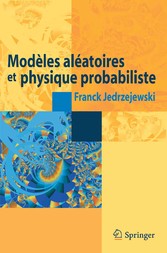 Modèles aléatoires et physique probabiliste

Franck Jedrzejewski

Springer